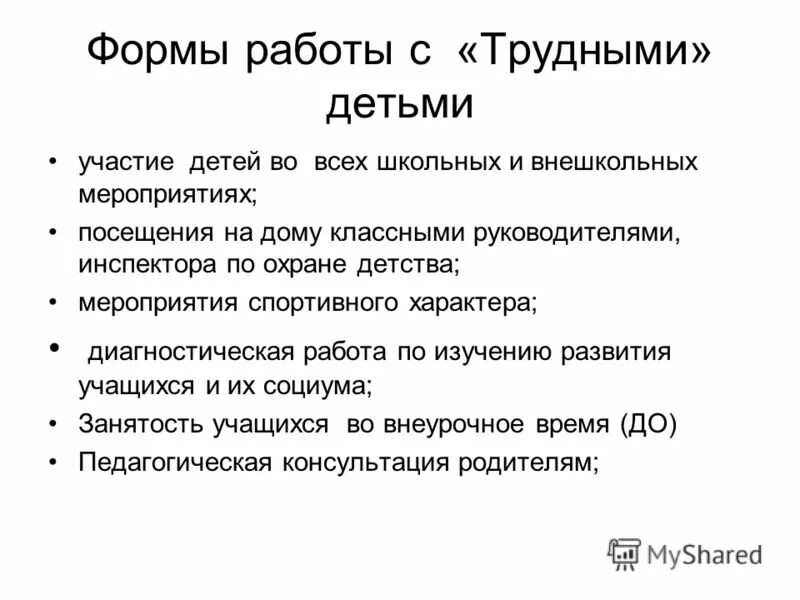 Формы работы с «Трудными» детьми

• участие детей во всех школьных и внешкольных мероприятиях;
• посещения на дому классными руководителями, инспектора по охране детства;
• мероприятия спортивного характера;
• диагностическая работа по изучению развития учащихся и их социума;
• Занятость учащихся во внеурочное время (ДО)
• Педагогическая консультация родителям;

MyShared